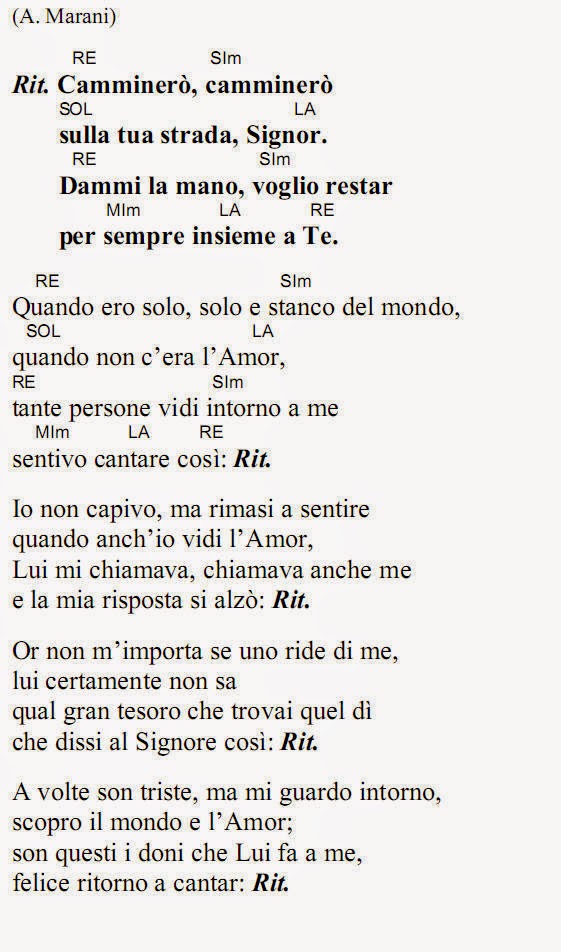 (A. Marani)

RE SIm
Rit. Camminerò, camminerò
SOL LA
sulla tua strada, Signor.
RE SIm
Dammi la mano, voglio restar
MIm LA RE
per sempre insieme a Te.

RE SIm
Quando ero solo, solo e stanco del mondo,
SOL LA
quando non c'era l'Amor,
RE SIm
tante persone vidi intorno a me
MIm LA RE
sentivo cantare così: Rit.

Io non capivo, ma rimasi a sentire
quando anch'io vidi l'Amor,
Lui mi chiamava, chiamava anche me
e la mia risposta si alzò: Rit.

Or non m'importa se uno ride di me,
lui certamente non sa
qual gran tesoro che trovai quel dì
che dissi al Signore così: Rit.

A volte son triste, ma mi guardo intorno,
scopro il mondo e l'Amor;
son questi i doni che Lui fa a me,
felice ritorno a cantar: Rit.